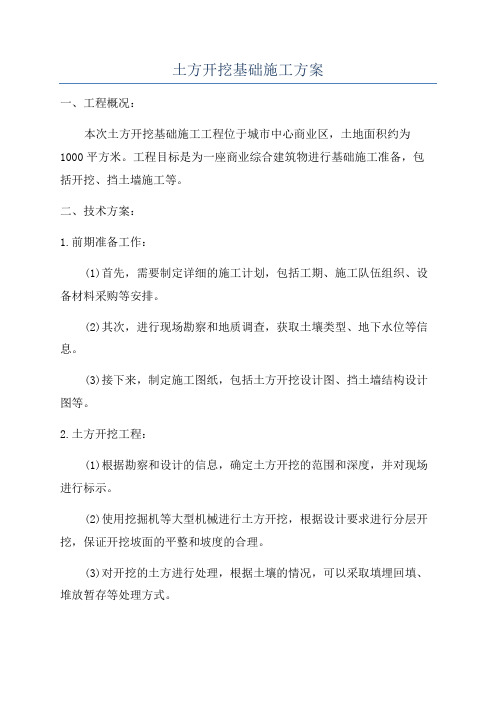 土方开挖基础施工方案

一、工程概况：

本次土方开挖基础施工工程位于城市中心商业区，土地面积约为1000平方米。工程目标是为一座商业综合建筑物进行基础施工准备，包括开挖、挡土墙施工等。

二、技术方案：

1.前期准备工作：

(1)首先，需要制定详细的施工计划，包括工期、施工队伍组织、设备材料采购等安排。

(2)其次，进行现场勘察和地质调查，获取土壤类型、地下水位等信息。

(3)接下来，制定施工图纸，包括土方开挖设计图、挡土墙结构设计图等。

2.土方开挖工程：

(1)根据勘察和设计的信息，确定土方开挖的范围和深度，并对现场进行标示。

(2)使用挖掘机等大型机械进行土方开挖，根据设计要求进行分层开挖，保证开挖坡面的平整和坡度的合理。

(3)对开挖的土方进行处理，根据土壤的情况，可以采取填埋回填、堆放暂存等处理方式。